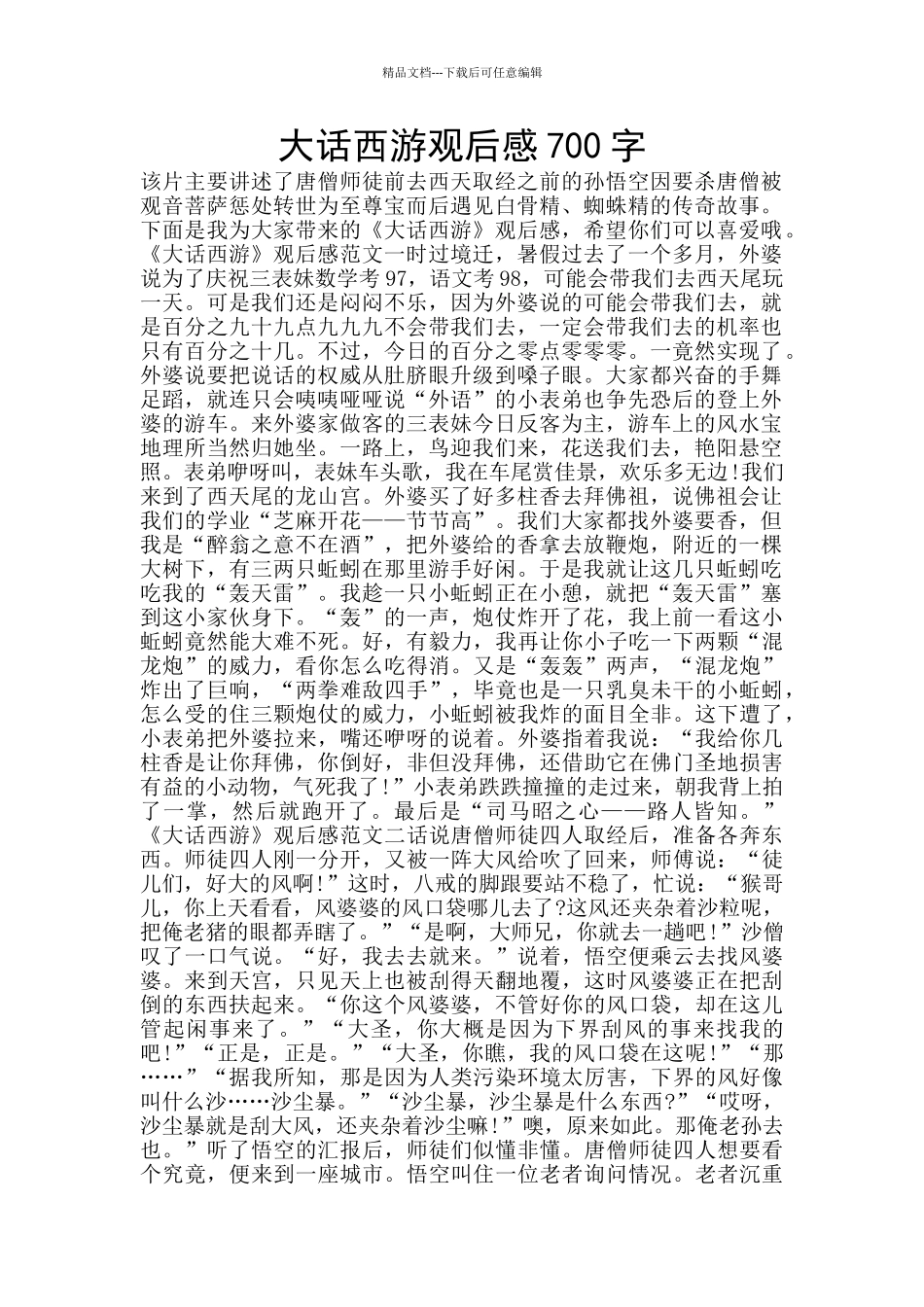 精品文档---下载后可任意编辑

大话西游观后感 700 字

该片主要讲述了唐僧师徒前去西天取经之前的孙悟空因要杀唐僧被观音菩萨惩处转世为至尊宝而后遇见白骨精、蜘蛛精的传奇故事。下面是我为大家带来的《大话西游》观后感，希望你们可以喜爱哦。《大话西游》观后感范文一时过境迁，暑假过去了一个多月，外婆说为了庆祝三表妹数学考 97，语文考 98，可能会带我们去西天尾玩一天。可是我们还是闷闷不乐，因为外婆说的可能会带我们去，就是百分之九十九点九九九不会带我们去，一定会带我们去的机率也只有百分之十几。不过，今日的百分之零点零零零。一竟然实现了。外婆说要把说话的权威从肚脐眼升级到嗓子眼。大家都兴奋的手舞足蹈，就连只会咦咦哑哑说“外语”的小表弟也争先恐后的登上外婆的游车。来外婆家做客的三表妹今日反客为主，游车上的风水宝地理所当然归她坐。一路上，鸟迎我们来，花送我们去，艳阳悬空照。表弟咿呀叫，表妹车头歌，我在车尾赏佳景，欢乐多无边!我们来到了西天尾的龙山宫。外婆买了好多柱香去拜佛祖，说佛祖会让我们的学业“芝麻开花——节节高”。我们大家都找外婆要香，但我是“醉翁之意不在酒”，把外婆给的香拿去放鞭炮，附近的一棵大树下，有三两只蚯蚓在那里游手好闲。于是我就让这几只蚯蚓吃吃我的“轰天雷”。我趁一只小蚯蚓正在小憩，就把“轰天雷”塞到这小家伙身下。“轰”的一声，炮仗炸开了花，我上前一看这小蚯蚓竟然能大难不死。好，有毅力，我再让你小子吃一下两颗“混龙炮”的威力，看你怎么吃得消。又是“轰轰”两声，“混龙炮”炸出了巨响，“两拳难敌四手”，毕竟也是一只乳臭未干的小蚯蚓，怎么受的住三颗炮仗的威力，小蚯蚓被我炸的面目全非。这下遭了，小表弟把外婆拉来，嘴还咿呀的说着。外婆指着我说：“我给你几柱香是让你拜佛，你倒好，非但没拜佛，还借助它在佛门圣地损害有益的小动物，气死我了!”小表弟跌跌撞撞的走过来，朝我背上拍了一掌，然后就跑开了。最后是“司马昭之心——路人皆知。”《大话西游》观后感范文二话说唐僧师徒四人取经后，准备各奔东西。师徒四人刚一分开，又被一阵大风给吹了回来，师傅说：“徒儿们，好大的风啊!”这时，八戒的脚跟要站不稳了，忙说：“猴哥儿，你上天看看，风婆婆的风口袋哪儿去了?这风还夹杂着沙粒呢，把俺老猪的眼都弄瞎了。”“是啊，大师兄，你就去一趟吧!”沙僧叹了一口气说。“好，我去去就来。”说着，悟空便乘云去找风婆婆。来到天宫，只见天上也被刮得天翻地覆，这时风婆婆正在把刮倒的东西扶起来。“你这个风婆婆，不管好你的风口袋，却在这儿管起闲事来了。”“大圣，你大概是因为下界刮风的事来找我的吧!”“正是，正是。”“大圣，你瞧，我的风口袋在这呢!”“那……”“据我所知，那是因为人类污染环境太厉害，下界的风好像叫什么沙……沙尘暴。”“沙尘暴，沙尘暴是什么东西?”“哎呀，沙尘暴就是刮大风，还夹杂着沙尘嘛!”噢，原来如此。那俺老孙去也。”听了悟空的汇报后，师徒们似懂非懂。唐僧师徒四人想要看个究竟，便来到一座城市。悟空叫住一位老者询问情况。老者沉重